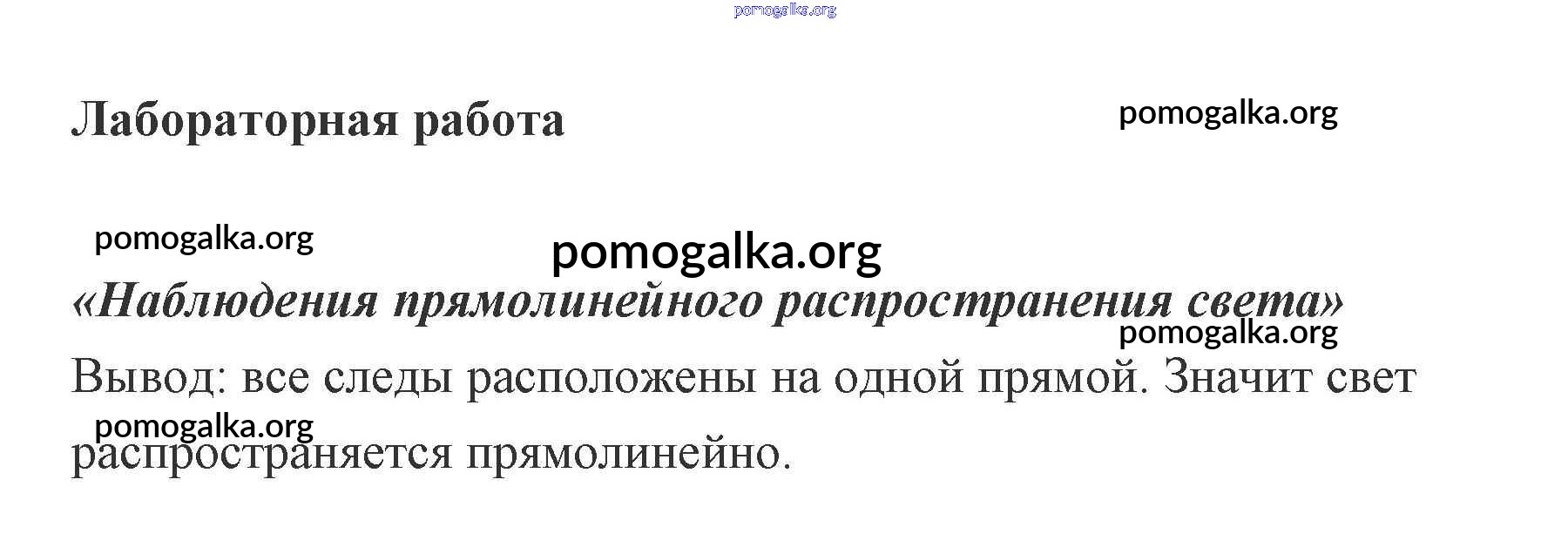 Лабораторная работа

«Наблюдения прямолинейного распространения света»

Вывод: все следы расположены на одной прямой. Значит свет распространяется прямолинейно.

pomogalka.org